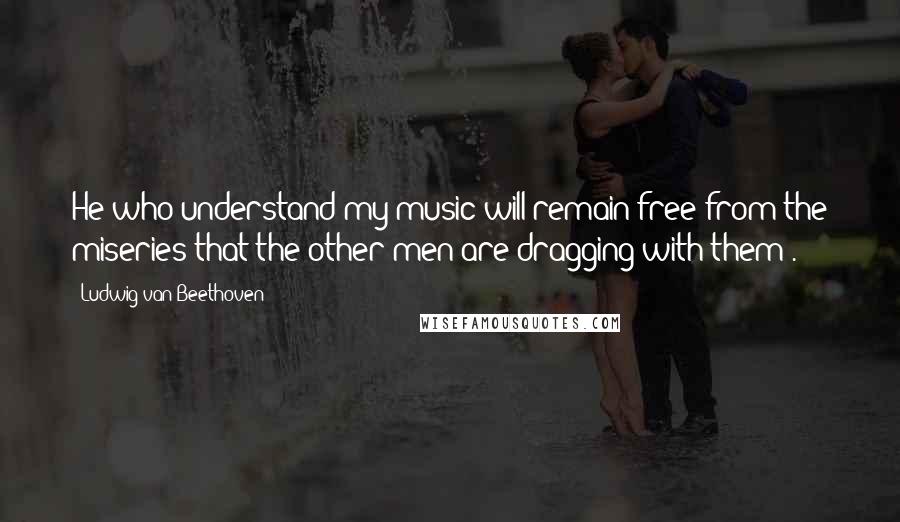 He who understand my music will remain free from the miseries that the other men are dragging with them .

Ludwig van Beethoven

WISEFAMOUSQUOTES.COM